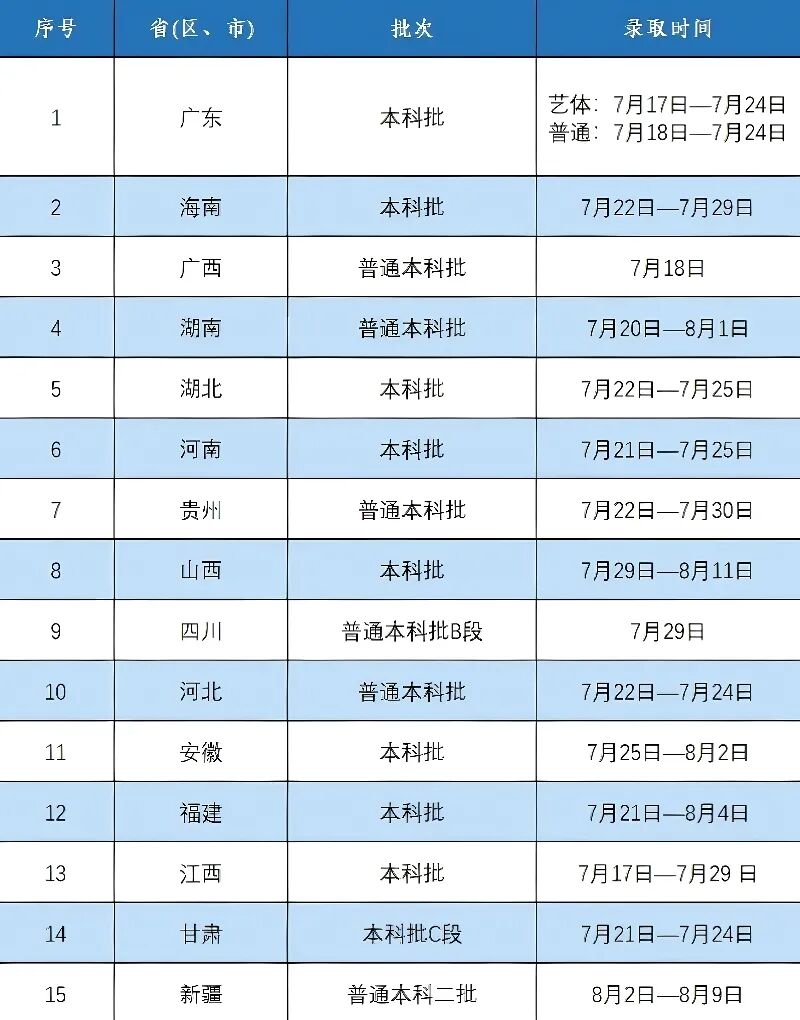 | 序号 | 省(区、市) | 批次 | 录取时间 |
|---|---|---|---|
| 1 | 广东 | 本科批 | 艺体：7月17日—7月24日 普通：7月18日—7月24日 |
| 2 | 海南 | 本科批 | 7月22日—7月29日 |
| 3 | 广西 | 普通本科批 | 7月18日 |
| 4 | 湖南 | 普通本科批 | 7月20日—8月1日 |
| 5 | 湖北 | 本科批 | 7月22日—7月25日 |
| 6 | 河南 | 本科批 | 7月21日—7月25日 |
| 7 | 贵州 | 普通本科批 | 7月22日—7月30日 |
| 8 | 山西 | 本科批 | 7月29日—8月11日 |
| 9 | 四川 | 普通本科批B段 | 7月29日 |
| 10 | 河北 | 普通本科批 | 7月22日—7月24日 |
| 11 | 安徽 | 本科批 | 7月25日—8月2日 |
| 12 | 福建 | 本科批 | 7月21日—8月4日 |
| 13 | 江西 | 本科批 | 7月17日—7月29日 |
| 14 | 甘肃 | 本科批C段 | 7月21日—7月24日 |
| 15 | 新疆 | 普通本科二批 | 8月2日—8月9日 |